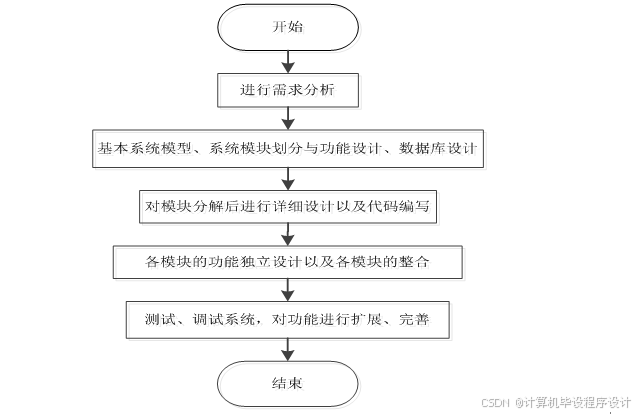 开始

进行需求分析

基本系统模型、系统模块划分与功能设计、数据库设计

对模块分解后进行详细设计以及代码编写

各模块的功能独立设计以及各模块的整合

测试、调试系统，对功能进行扩展、完善

结束

CSDN @计算机毕设程序设计